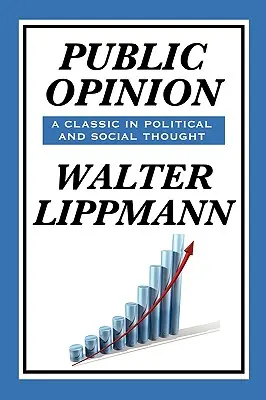 PUBLIC OPINION

A CLASSIC IN POLITICAL AND SOCIAL THOUGHT

WALTER LIPPMANN